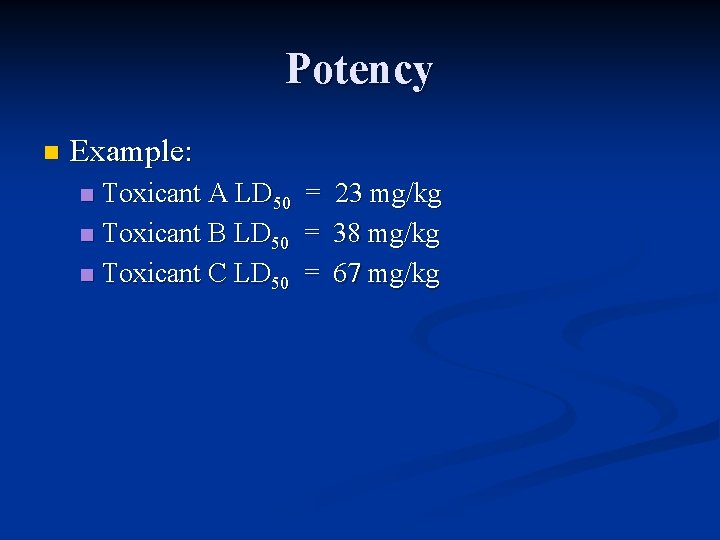 Potency

• Example:
• Toxicant A $LD_{50}$ = 23 mg/kg
• Toxicant B $LD_{50}$ = 38 mg/kg
• Toxicant C $LD_{50}$ = 67 mg/kg